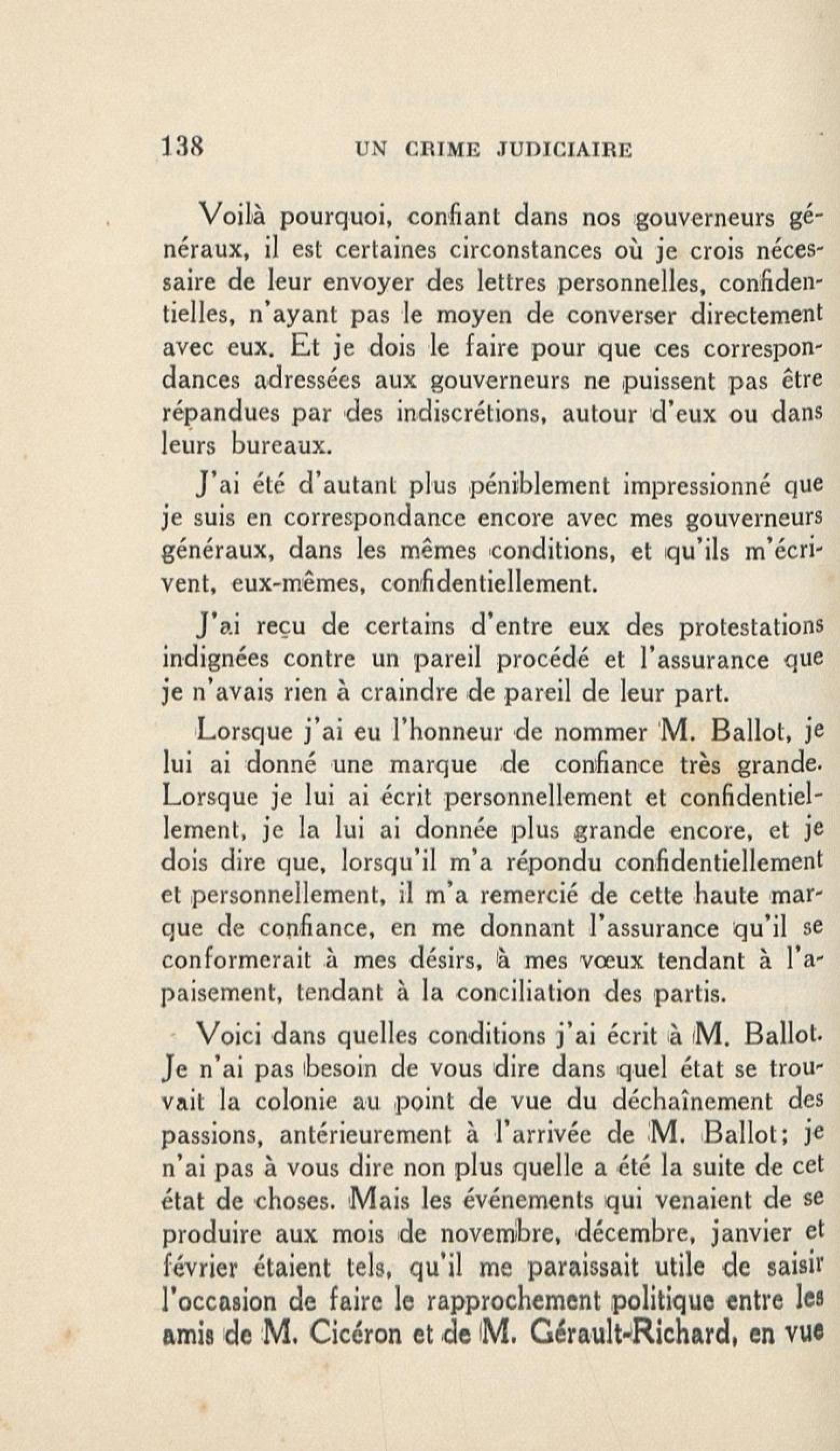 138 UN CRIME JUDICIAIRE

Voilà pourquoi, confiant dans nos gouverneurs généraux, il est certaines circonstances où je crois nécessaire de leur envoyer des lettres personnelles, confidentielles, n'ayant pas le moyen de converser directement avec eux. Et je dois le faire pour que ces correspondances adressées aux gouverneurs ne puissent pas être répandues par des indiscrétions, autour d'eux ou dans leurs bureaux.

J'ai été d'autant plus péniblement impressionné que je suis en correspondance encore avec mes gouverneurs généraux, dans les mêmes conditions, et qu'ils m'écrivent, eux-mêmes, confidentiellement.

J'ai reçu de certains d'entre eux des protestations indignées contre un pareil procédé et l'assurance que je n'avais rien à craindre de pareil de leur part.

Lorsque j'ai eu l'honneur de nommer M. Ballot, je lui ai donné une marque de confiance très grande. Lorsque je lui ai écrit personnellement et confidentiellement, je la lui ai donnée plus grande encore, et je dois dire que, lorsqu'il m'a répondu confidentiellement et personnellement, il m'a remercié de cette haute marque de confiance, en me donnant l'assurance qu'il se conformerait à mes désirs, à mes vœux tendant à l'apaisement, tendant à la conciliation des partis.

Voici dans quelles conditions j'ai écrit à M. Ballot. Je n'ai pas besoin de vous dire dans quel état se trouvait la colonie au point de vue du déchaînement des passions, antérieurement à l'arrivée de M. Ballot; je n'ai pas à vous dire non plus quelle a été la suite de cet état de choses. Mais les événements qui venaient de se produire aux mois de novembre, décembre, janvier et février étaient tels, qu'il me paraissait utile de saisir l'occasion de faire le rapprochement politique entre les amis de M. Cicéron et de M. Gérault-Richard, en vue